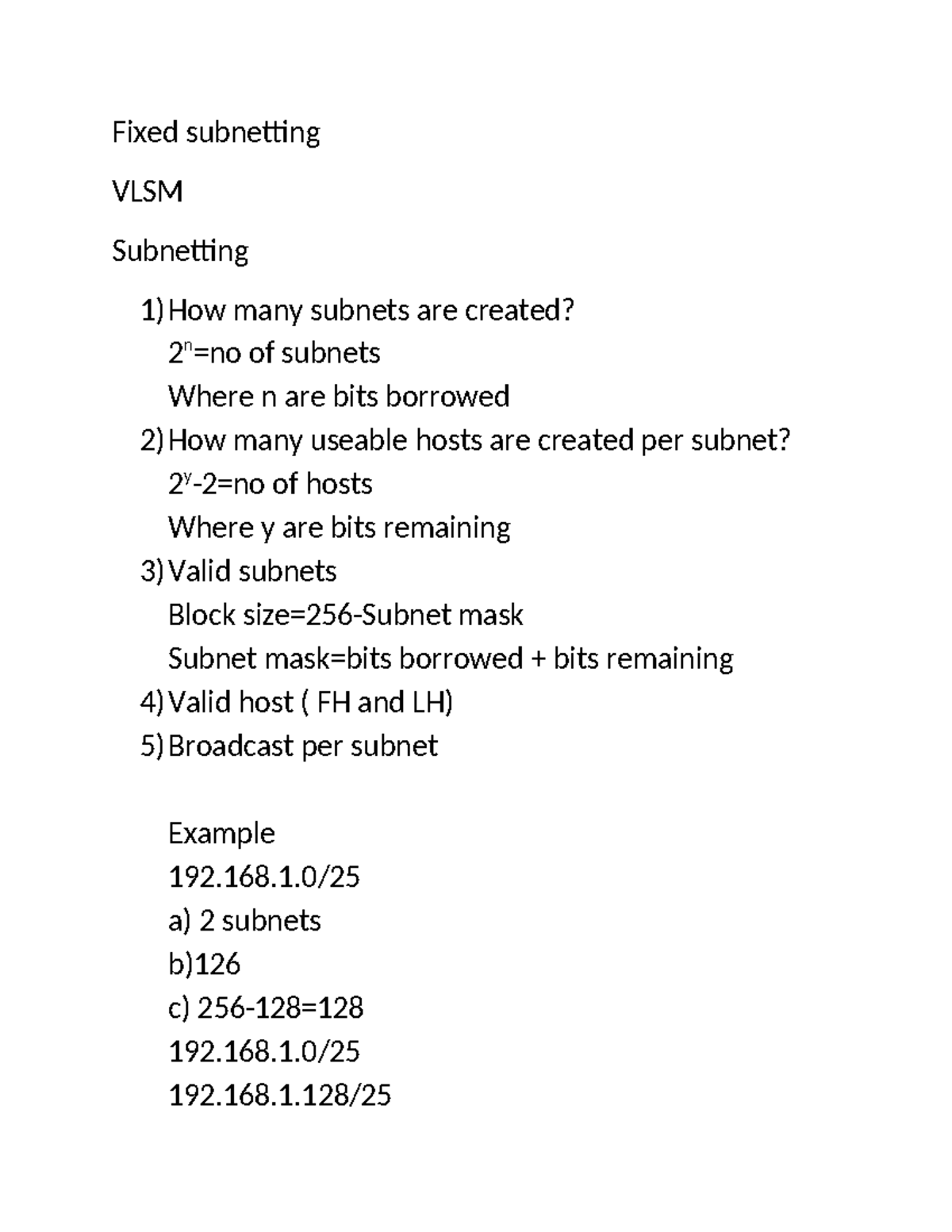 Fixed subnetting

VLSM

Subnetting

1) How many subnets are created?
$2^n$=no of subnets
Where n are bits borrowed
2) How many useable hosts are created per subnet?
$2^y$-2=no of hosts
Where y are bits remaining
3) Valid subnets
Block size=256-Subnet mask
Subnet mask=bits borrowed + bits remaining
4) Valid host ( FH and LH)
5) Broadcast per subnet

Example
192.168.1.0/25
a) 2 subnets
b)126
c) 256-128=128
192.168.1.0/25
192.168.1.128/25